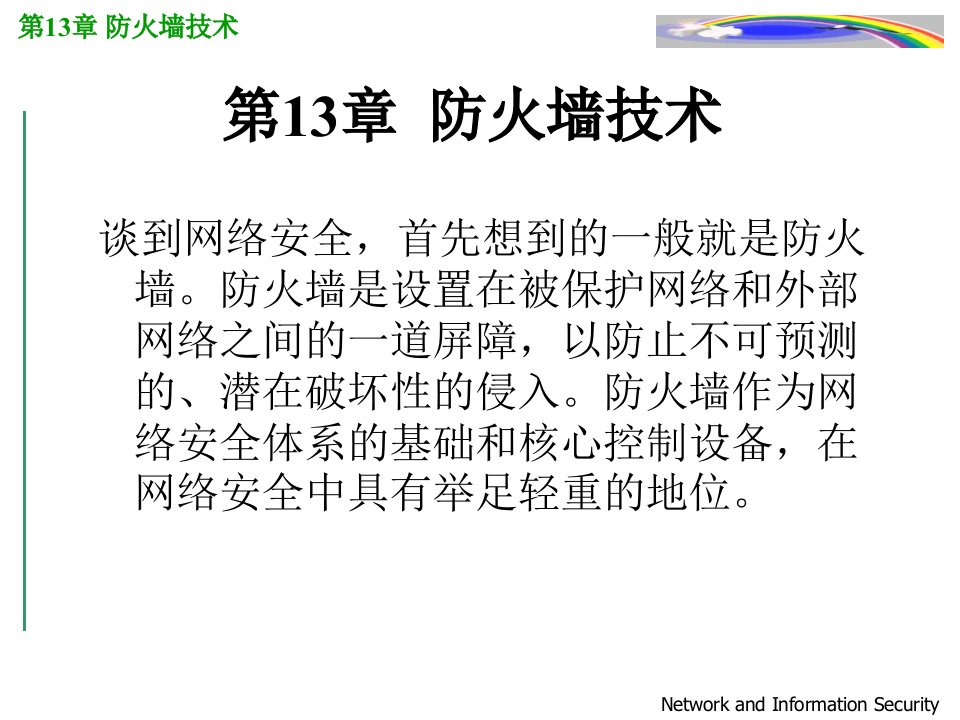 第13章 防火墙技术

第13章 防火墙技术

谈到网络安全，首先想到的一般就是防火墙。防火墙是设置在被保护网络和外部网络之间的一道屏障，以防止不可预测的、潜在破坏性的侵入。防火墙作为网络安全体系的基础和核心控制设备，在网络安全中具有举足轻重的地位。

Network and Information Security